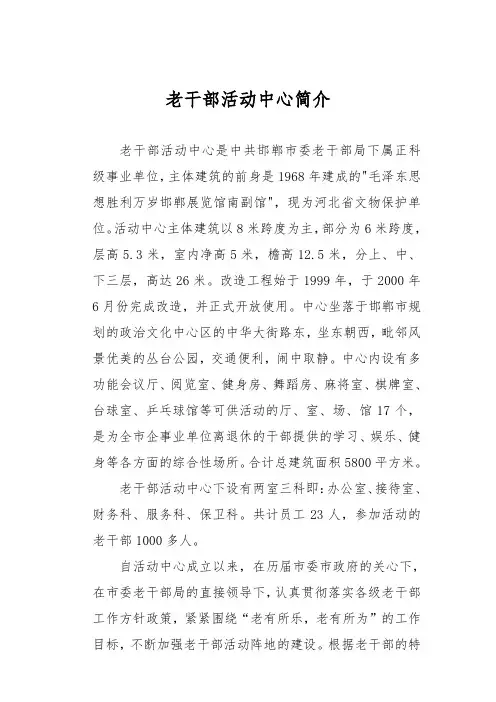 老干部活动中心简介

老干部活动中心是中共邯郸市委老干部局下属正科级事业单位，主体建筑的前身是1968年建成的"毛泽东思想胜利万岁邯郸展览馆南副馆"，现为河北省文物保护单位。活动中心主体建筑以8米跨度为主，部分为6米跨度，层高5.3米，室内净高5米，檐高12.5米，分上、中、下三层，高达26米。改造工程始于1999年，于2000年6月份完成改造，并正式开放使用。中心坐落于邯郸市规划的政治文化中心区的中华大街路东，坐东朝西，毗邻风景优美的丛台公园，交通便利，闹中取静。中心内设有多功能会议厅、阅览室、健身房、舞蹈房、麻将室、棋牌室、台球室、乒乓球馆等可供活动的厅、室、场、馆17个，是为全市企事业单位离退休的干部提供的学习、娱乐、健身等各方面的综合性场所。合计总建筑面积5800平方米。

老干部活动中心下设有两室三科即：办公室、接待室、财务科、服务科、保卫科。共计员工23人，参加活动的老干部1000多人。

自活动中心成立以来，在历届市委市政府的关心下，在市委老干部局的直接领导下，认真贯彻落实各级老干部工作方针政策，紧紧围绕“老有所乐，老有所为”的工作目标，不断加强老干部活动阵地的建设。根据老干部的特